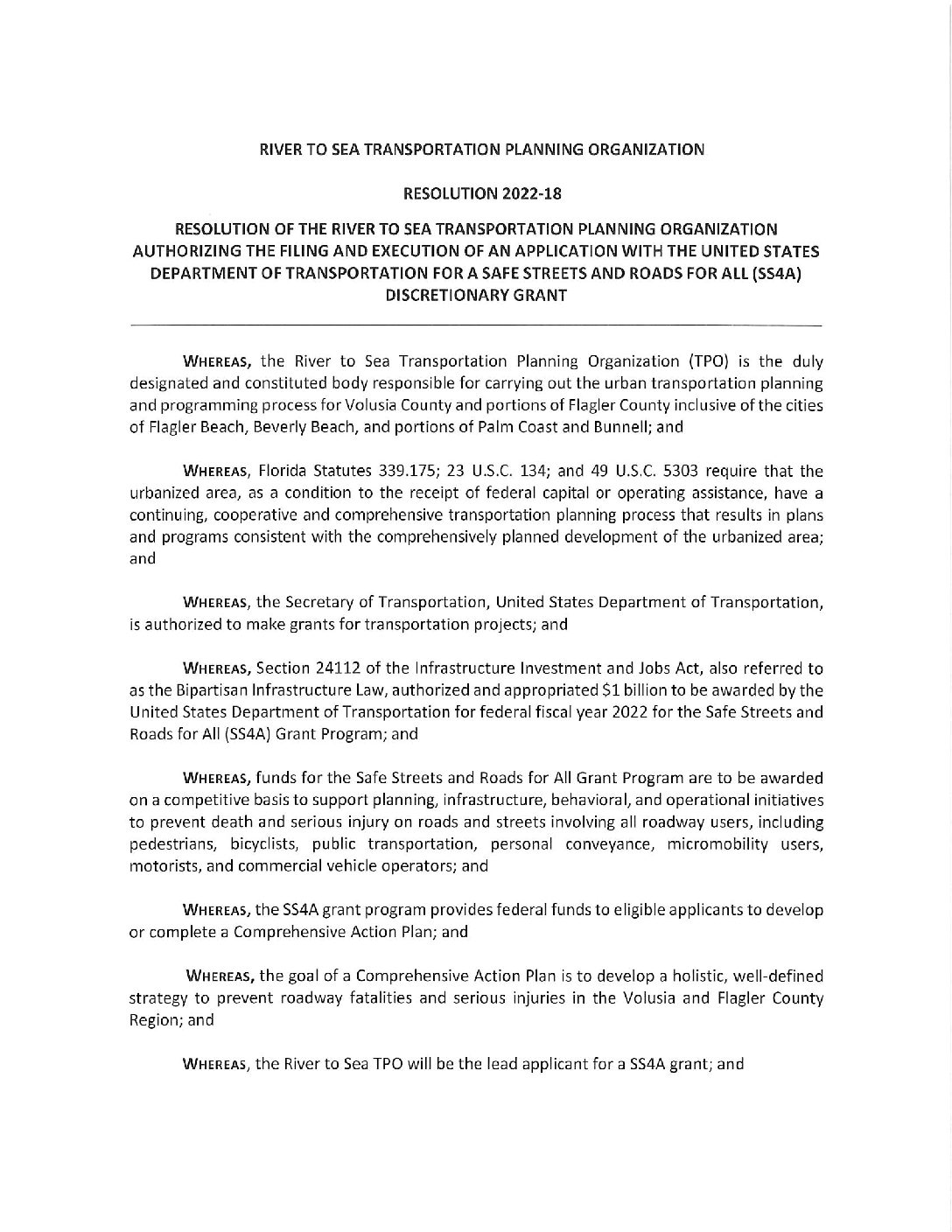 RIVER TO SEA TRANSPORTATION PLANNING ORGANIZATION

RESOLUTION 2022-18

RESOLUTION OF THE RIVER TO SEA TRANSPORTATION PLANNING ORGANIZATION AUTHORIZING THE FILING AND EXECUTION OF AN APPLICATION WITH THE UNITED STATES DEPARTMENT OF TRANSPORTATION FOR A SAFE STREETS AND ROADS FOR ALL (SS4A) DISCRETIONARY GRANT

WHEREAS, the River to Sea Transportation Planning Organization (TPO) is the duly designated and constituted body responsible for carrying out the urban transportation planning and programming process for Volusia County and portions of Flagler County inclusive of the cities of Flagler Beach, Beverly Beach, and portions of Palm Coast and Bunnell; and

WHEREAS, Florida Statutes 339.175; 23 U.S.C. 134; and 49 U.S.C. 5303 require that the urbanized area, as a condition to the receipt of federal capital or operating assistance, have a continuing, cooperative and comprehensive transportation planning process that results in plans and programs consistent with the comprehensively planned development of the urbanized area; and

WHEREAS, the Secretary of Transportation, United States Department of Transportation, is authorized to make grants for transportation projects; and

WHEREAS, Section 24112 of the Infrastructure Investment and Jobs Act, also referred to as the Bipartisan Infrastructure Law, authorized and appropriated $1 billion to be awarded by the United States Department of Transportation for federal fiscal year 2022 for the Safe Streets and Roads for All (SS4A) Grant Program; and

WHEREAS, funds for the Safe Streets and Roads for All Grant Program are to be awarded on a competitive basis to support planning, infrastructure, behavioral, and operational initiatives to prevent death and serious injury on roads and streets involving all roadway users, including pedestrians, bicyclists, public transportation, personal conveyance, micromobility users, motorists, and commercial vehicle operators; and

WHEREAS, the SS4A grant program provides federal funds to eligible applicants to develop or complete a Comprehensive Action Plan; and

WHEREAS, the goal of a Comprehensive Action Plan is to develop a holistic, well-defined strategy to prevent roadway fatalities and serious injuries in the Volusia and Flagler County Region; and

WHEREAS, the River to Sea TPO will be the lead applicant for a SS4A grant; and